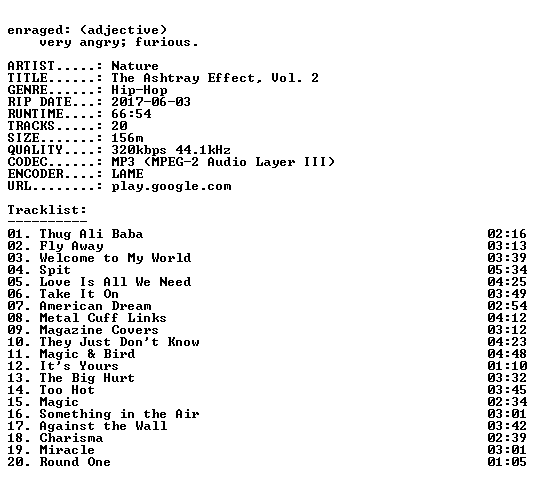 enraged: (adjective)
very angry; furious.

ARTIST.....: Nature
TITLE......: The Ashtray Effect, Vol. 2
GENRE......: Hip-Hop
RIP DATE...: 2017-06-03
RUNTIME....: 66:54
TRACKS.....: 20
SIZE.......: 156m
QUALITY....: 320kbps 44.1kHz
CODEC......: MP3 (MPEG-2 Audio Layer III)
ENCODER....: LAME
URL........: play.google.com

Tracklist:
----------

01. Thug Ali Baba 02:16
02. Fly Away 03:13
03. Welcome to My World 03:39
04. Spit 05:34
05. Love Is All We Need 04:25
06. Take It On 03:49
07. American Dream 02:54
08. Metal Cuff Links 04:12
09. Magazine Covers 03:12
10. They Just Don't Know 04:23
11. Magic & Bird 04:48
12. It's Yours 01:10
13. The Big Hurt 03:32
14. Too Hot 03:45
15. Magic 02:34
16. Something in the Air 03:01
17. Against the Wall 03:42
18. Charisma 02:39
19. Miracle 03:01
20. Round One 01:05